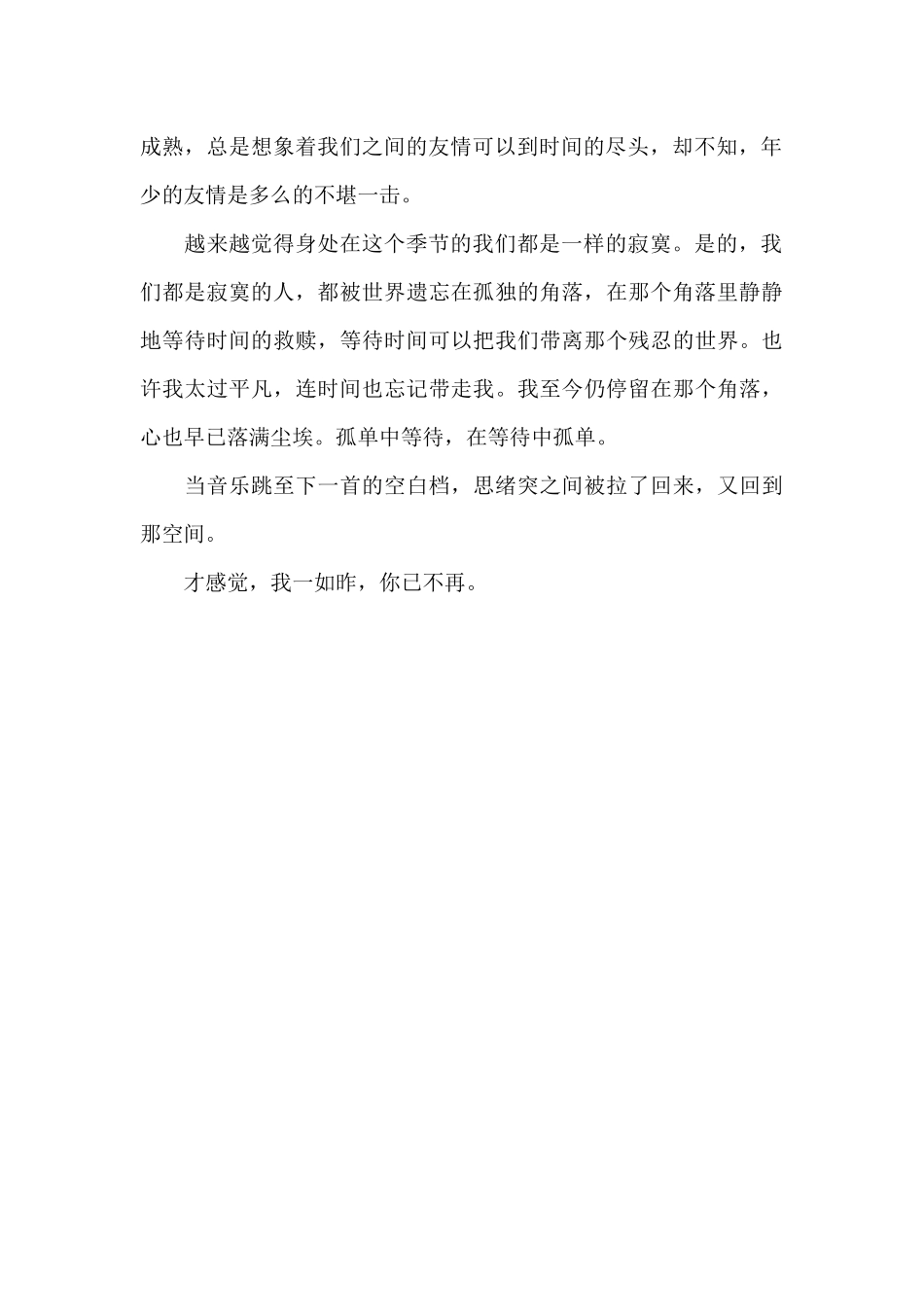 成熟，总是想象着我们之间的友情可以到时间的尽头，却不知，年少的友情是多么的不堪一击。

越来越觉得身处在这个季节的我们都是一样的寂寞。是的，我们都是寂寞的人，都被世界遗忘在孤独的角落，在那个角落里静静地等待时间的救赎，等待时间可以把我们带离那个残忍的世界。也许我太过平凡，连时间也忘记带走我。我至今仍停留在那个角落，心也早已落满尘埃。孤单中等待，在等待中孤单。

当音乐跳至下一首的空白档，思绪突之间被拉了回来，又回到那空间。

才感觉，我一如昨，你已不再。